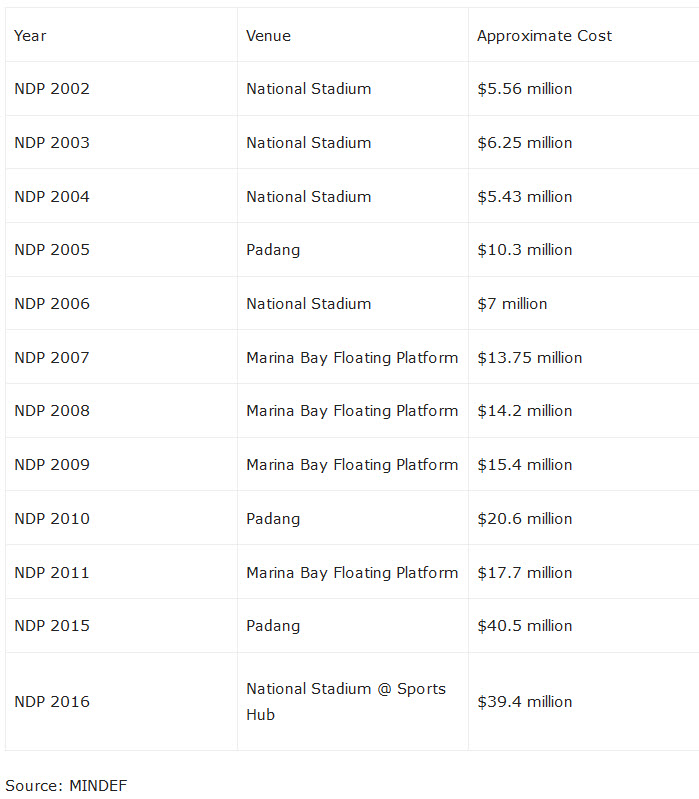 | Year | Venue | Approximate Cost |
|---|---|---|
| NDP 2002 | National Stadium | \$5.56 million |
| NDP 2003 | National Stadium | \$6.25 million |
| NDP 2004 | National Stadium | \$5.43 million |
| NDP 2005 | Padang | \$10.3 million |
| NDP 2006 | National Stadium | \$7 million |
| NDP 2007 | Marina Bay Floating Platform | \$13.75 million |
| NDP 2008 | Marina Bay Floating Platform | \$14.2 million |
| NDP 2009 | Marina Bay Floating Platform | \$15.4 million |
| NDP 2010 | Padang | \$20.6 million |
| NDP 2011 | Marina Bay Floating Platform | \$17.7 million |
| NDP 2015 | Padang | \$40.5 million |
| NDP 2016 | National Stadium @ Sports Hub | \$39.4 million |

Source: MINDEF